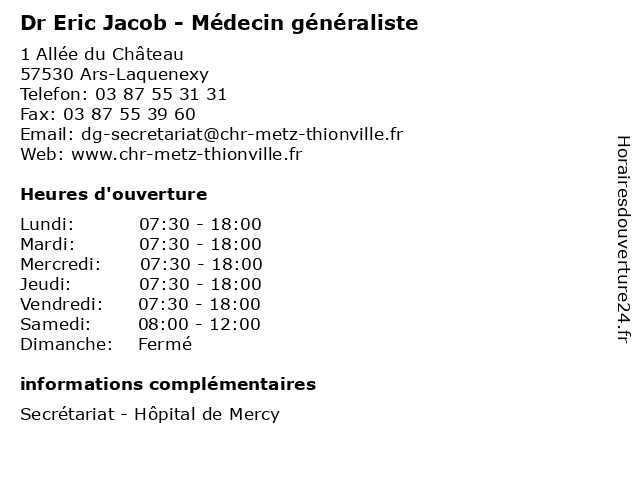 Dr Eric Jacob - Médecin généraliste

1 Allée du Château
57530 Ars-Laquenexy
Telefon: 03 87 55 31 31
Fax: 03 87 55 39 60
Email: dg-secretariat@chr-metz-thionville.fr
Web: www.chr-metz-thionville.fr

Heures d'ouverture

| | |
|---|---|
| Lundi: | 07:30 - 18:00 |
| Mardi: | 07:30 - 18:00 |
| Mercredi: | 07:30 - 18:00 |
| Jeudi: | 07:30 - 18:00 |
| Vendredi: | 07:30 - 18:00 |
| Samedi: | 08:00 - 12:00 |
| Dimanche: | Fermé |

informations complémentaires

Secrétariat - Hôpital de Mercy

Horairesdouverture24.fr